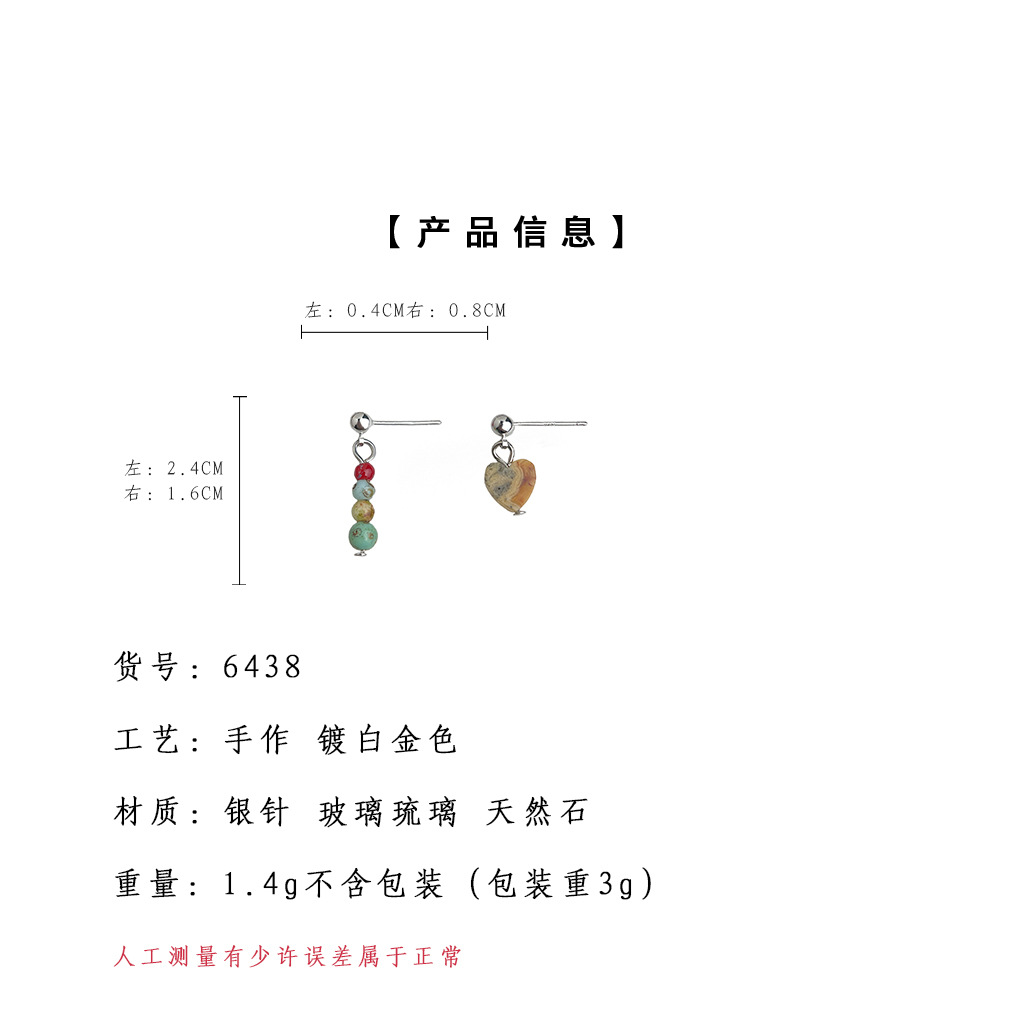 【产品信息】

左：0.4CM右：0.8CM

左：2.4CM
右：1.6CM

货号：6438

工艺：手作 镀白金色

材质：银针 玻璃琉璃 天然石

重量：1.4g不含包装（包装重3g）

人工测量有少许误差属于正常